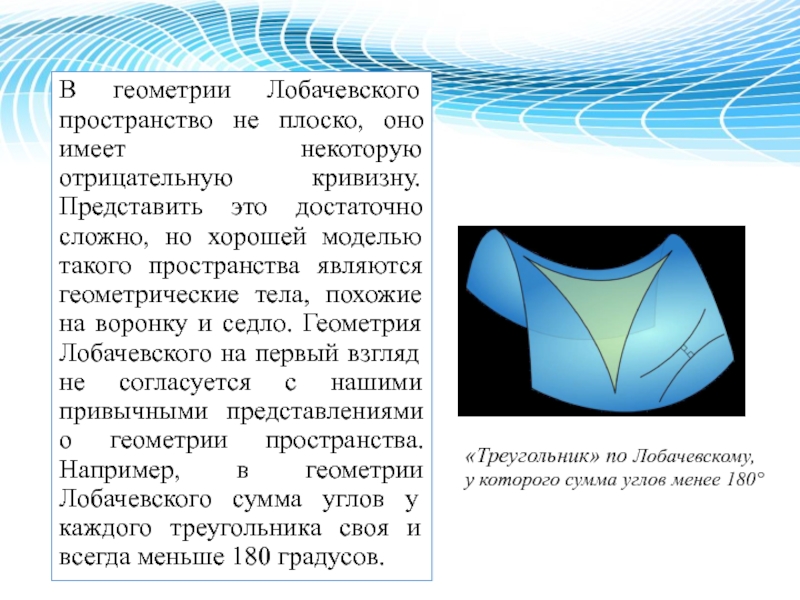 В геометрии Лобачевского пространство не плоско, оно имеет некоторую отрицательную кривизну. Представить это достаточно сложно, но хорошей моделью такого пространства являются геометрические тела, похожие на воронку и седло. Геометрия Лобачевского на первый взгляд не согласуется с нашими привычными представлениями о геометрии пространства. Например, в геометрии Лобачевского сумма углов у каждого треугольника своя и всегда меньше 180 градусов.

«Треугольник» по Лобачевскому, у которого сумма углов менее 180°